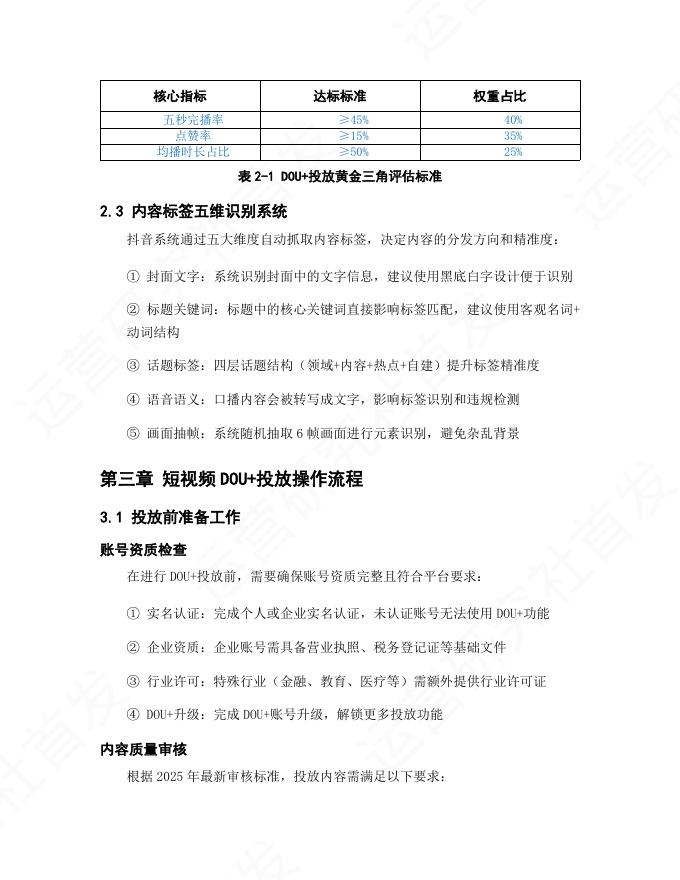 | 核心指标 | 达标标准 | 权重占比 |
|---|---|---|
| 五秒完播率 | ≥45% | 40% |
| 点赞率 | ≥15% | 35% |
| 均播时长占比 | ≥50% | 25% |

表 2-1 DOU+投放黄金三角评估标准

2.3 内容标签五维识别系统

抖音系统通过五大维度自动抓取内容标签，决定内容的分发方向和精准度：

① 封面文字：系统识别封面中的文字信息，建议使用黑底白字设计便于识别

② 标题关键词：标题中的核心关键词直接影响标签匹配，建议使用客观名词+动词结构

③ 话题标签：四层话题结构（领域+内容+热点+自建）提升标签精准度

④ 语音语义：口播内容会被转写成文字，影响标签识别和违规检测

⑤ 画面抽帧：系统随机抽取 6 帧画面进行元素识别，避免杂乱背景

第三章 短视频 DOU+投放操作流程

3.1 投放前准备工作

账号资质检查

在进行 DOU+投放前，需要确保账号资质完整且符合平台要求：

① 实名认证：完成个人或企业实名认证，未认证账号无法使用 DOU+功能

② 企业资质：企业账号需具备营业执照、税务登记证等基础文件

③ 行业许可：特殊行业（金融、教育、医疗等）需额外提供行业许可证

④ DOU+升级：完成 DOU+账号升级，解锁更多投放功能

内容质量审核

根据 2025 年最新审核标准，投放内容需满足以下要求：